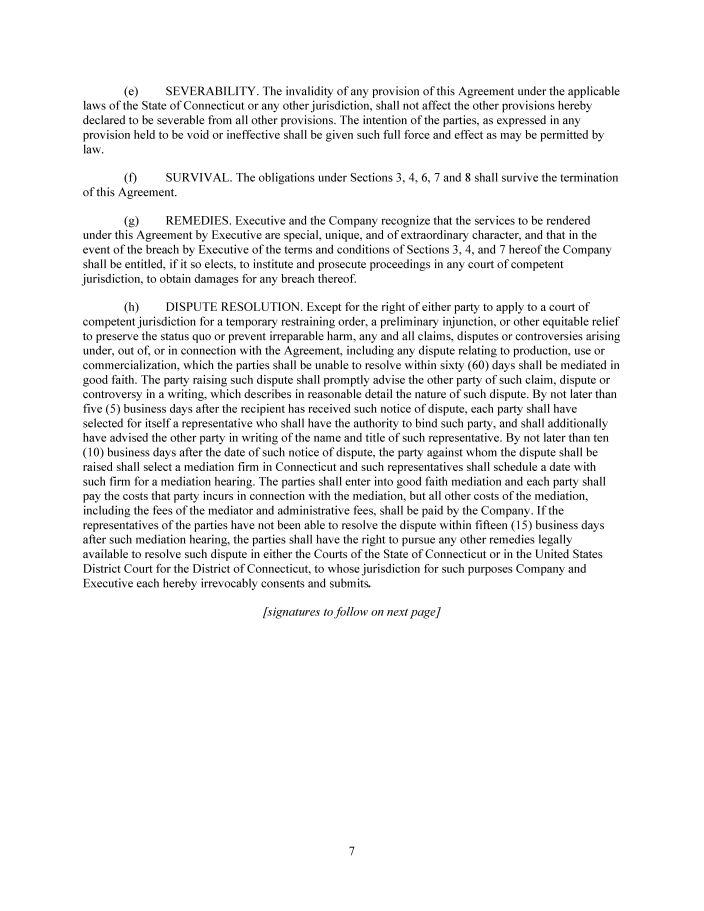 (e) SEVERABILITY. The invalidity of any provision of this Agreement under the applicable laws of the State of Connecticut or any other jurisdiction, shall not affect the other provisions hereby declared to be severable from all other provisions. The intention of the parties, as expressed in any provision held to be void or ineffective shall be given such full force and effect as may be permitted by law.

(f) SURVIVAL. The obligations under Sections 3, 4, 6, 7 and 8 shall survive the termination of this Agreement.

(g) REMEDIES. Executive and the Company recognize that the services to be rendered under this Agreement by Executive are special, unique, and of extraordinary character, and that in the event of the breach by Executive of the terms and conditions of Sections 3, 4, and 7 hereof the Company shall be entitled, if it so elects, to institute and prosecute proceedings in any court of competent jurisdiction, to obtain damages for any breach thereof.

(h) DISPUTE RESOLUTION. Except for the right of either party to apply to a court of competent jurisdiction for a temporary restraining order, a preliminary injunction, or other equitable relief to preserve the status quo or prevent irreparable harm, any and all claims, disputes or controversies arising under, out of, or in connection with the Agreement, including any dispute relating to production, use or commercialization, which the parties shall be unable to resolve within sixty (60) days shall be mediated in good faith. The party raising such dispute shall promptly advise the other party of such claim, dispute or controversy in a writing, which describes in reasonable detail the nature of such dispute. By not later than five (5) business days after the recipient has received such notice of dispute, each party shall have selected for itself a representative who shall have the authority to bind such party, and shall additionally have advised the other party in writing of the name and title of such representative. By not later than ten (10) business days after the date of such notice of dispute, the party against whom the dispute shall be raised shall select a mediation firm in Connecticut and such representatives shall schedule a date with such firm for a mediation hearing. The parties shall enter into good faith mediation and each party shall pay the costs that party incurs in connection with the mediation, but all other costs of the mediation, including the fees of the mediator and administrative fees, shall be paid by the Company. If the representatives of the parties have not been able to resolve the dispute within fifteen (15) business days after such mediation hearing, the parties shall have the right to pursue any other remedies legally available to resolve such dispute in either the Courts of the State of Connecticut or in the United States District Court for the District of Connecticut, to whose jurisdiction for such purposes Company and Executive each hereby irrevocably consents and submits.

[signatures to follow on next page]

7